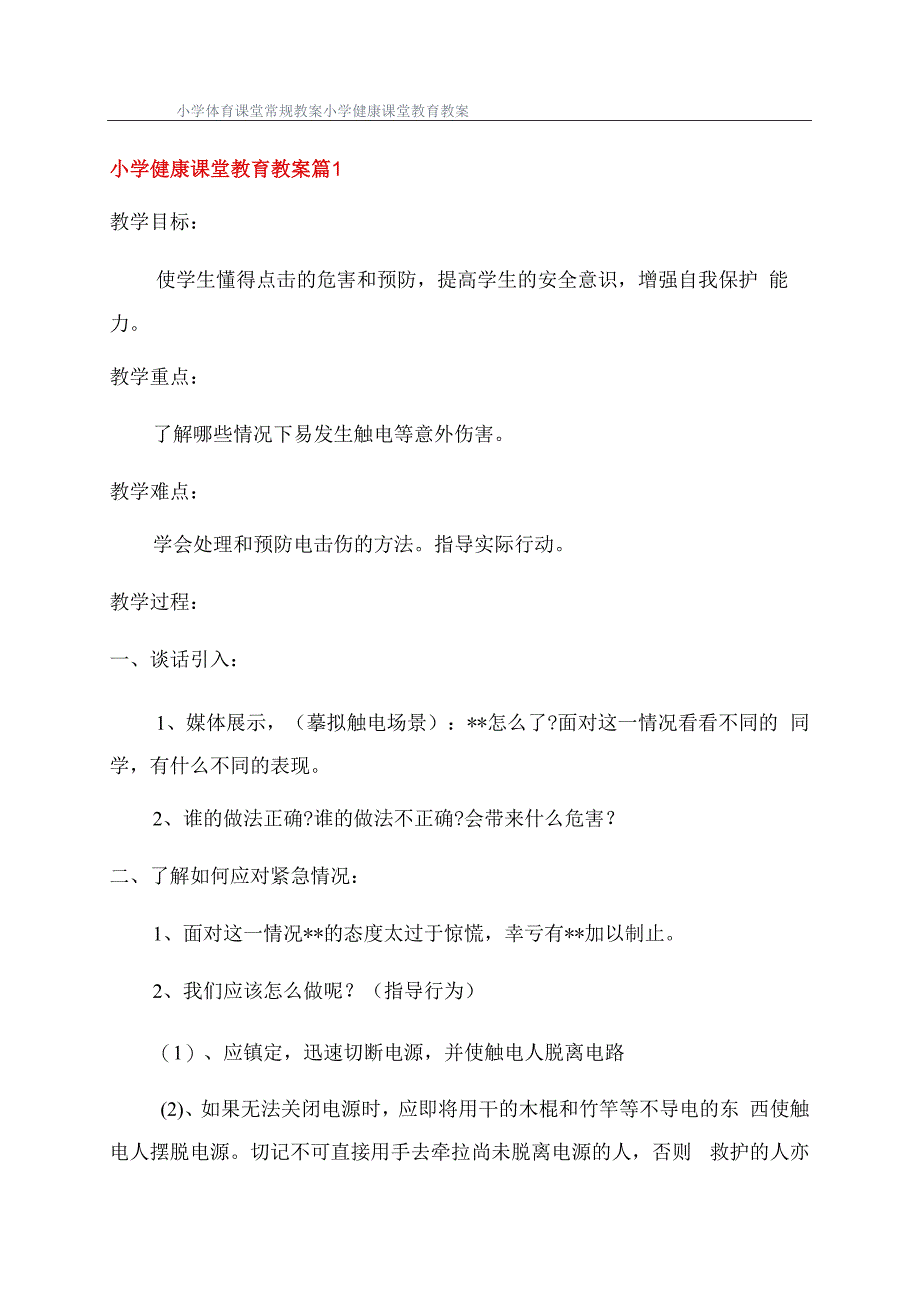 小学体育课堂常规教案小学健康课堂教育教案

小学健康课堂教育教案篇1

教学目标：

使学生懂得点击的危害和预防，提高学生的安全意识，增强自我保护 能力。

教学重点：

了解哪些情况下易发生触电等意外伤害。

教学难点：

学会处理和预防电击伤的方法。指导实际行动。

教学过程：

一、谈话引入：

1、媒体展示，（摹拟触电场景）：**怎么了?面对这一情况看看不同的 同学，有什么不同的表现。

2、谁的做法正确?谁的做法不正确?会带来什么危害？

二、了解如何应对紧急情况：

1、面对这一情况**的态度太过于惊慌，幸亏有**加以制止。

2、我们应该怎么做呢？（指导行为）

（1）、应镇定，迅速切断电源，并使触电人脱离电路

(2)、如果无法关闭电源时，应即将用干的木棍和竹竿等不导电的东 西使触电人摆脱电源。切记不可直接用手去牵拉尚未脱离电源的人，否则 救护的人亦